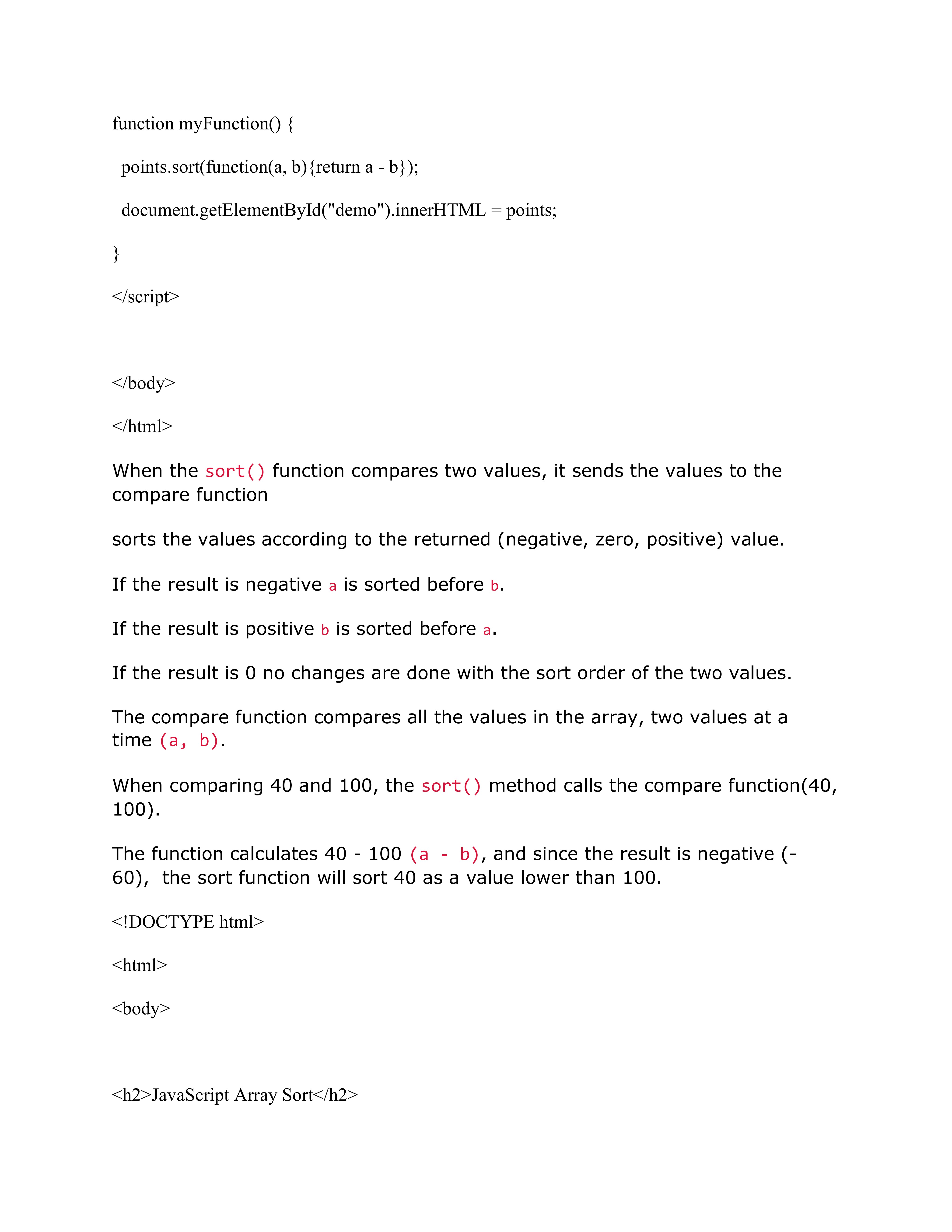 function myFunction() {

points.sort(function(a, b){return a - b});

document.getElementById("demo").innerHTML = points;

}

</script>

</body>

</html>

When the sort() function compares two values, it sends the values to the compare function

sorts the values according to the returned (negative, zero, positive) value.

If the result is negative a is sorted before b.

If the result is positive b is sorted before a.

If the result is 0 no changes are done with the sort order of the two values.

The compare function compares all the values in the array, two values at a time (a, b).

When comparing 40 and 100, the sort() method calls the compare function(40, 100).

The function calculates 40 - 100 (a - b), and since the result is negative (-60), the sort function will sort 40 as a value lower than 100.

<!DOCTYPE html>

<html>

<body>

<h2>JavaScript Array Sort</h2>